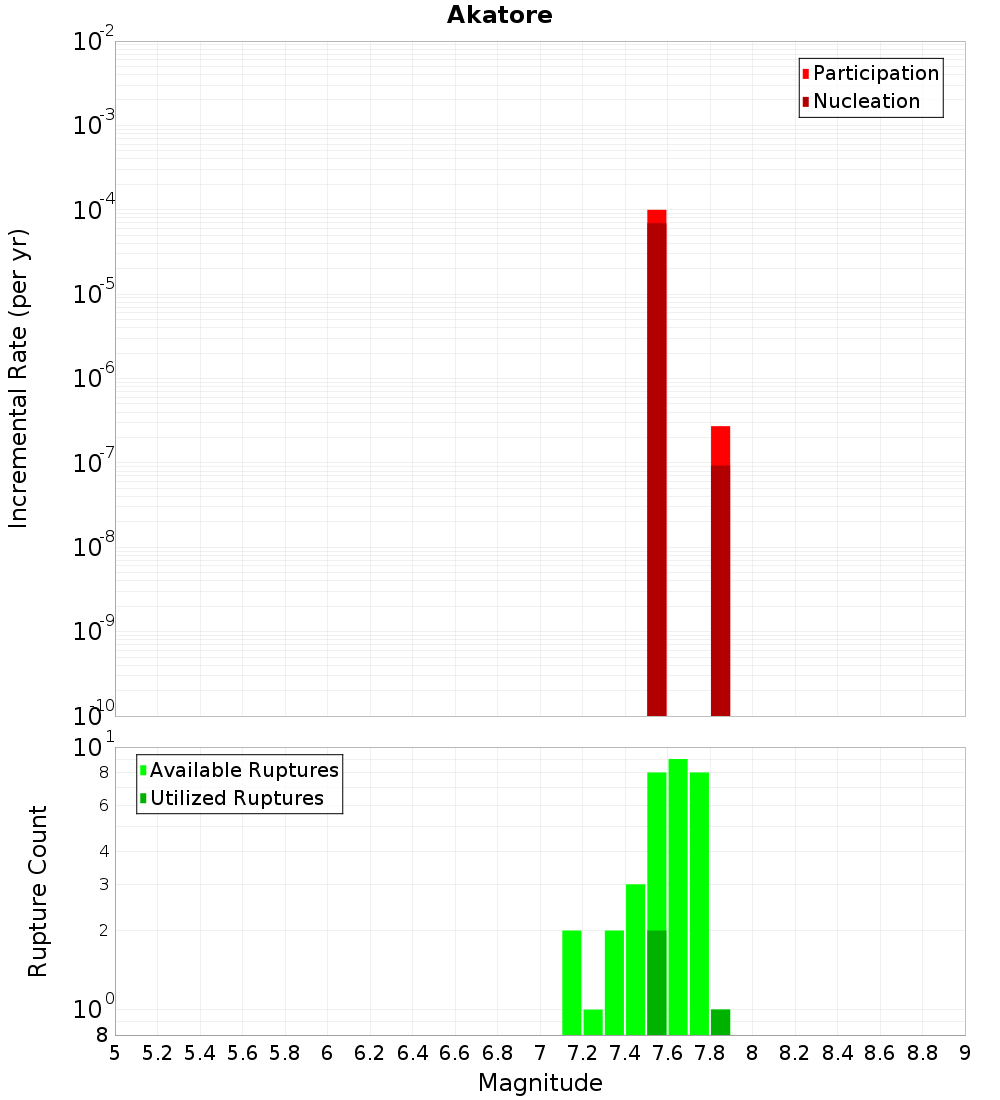 Akatore

Participation
Nucleation

Incremental Rate (per yr)

$10^{-2}$
$10^{-3}$
$10^{-4}$
$10^{-5}$
$10^{-6}$
$10^{-7}$
$10^{-8}$
$10^{-9}$
$10^{-10}$

Available Ruptures
Utilized Ruptures

Rupture Count

$10^{1}$
8
6
4
3
2
$10^{0}$
8

5 5.2 5.4 5.6 5.8 6 6.2 6.4 6.6 6.8 7 7.2 7.4 7.6 7.8 8 8.2 8.4 8.6 8.8 9

Magnitude